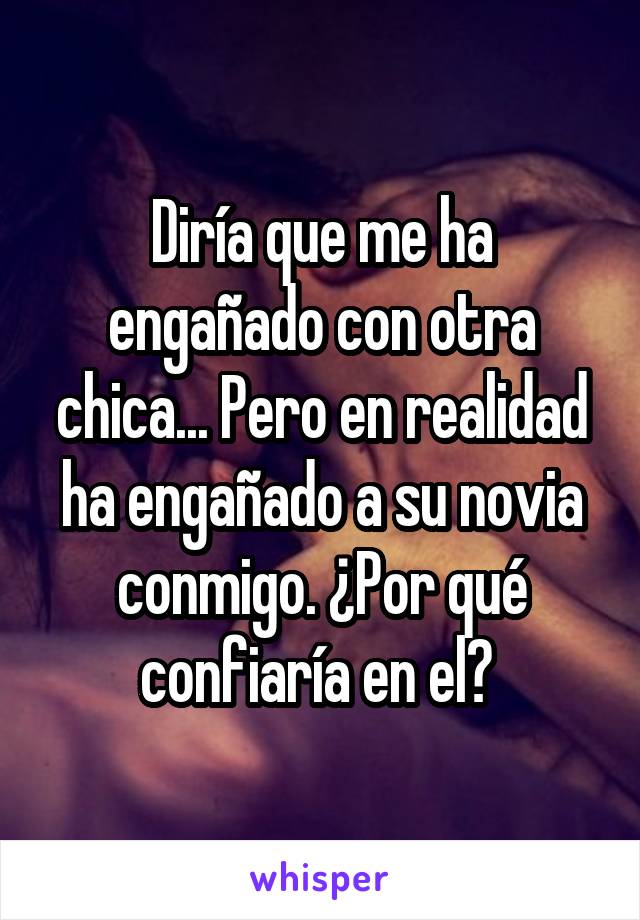 Diría que me ha engañado con otra chica... Pero en realidad ha engañado a su novia conmigo. ¿Por qué confiaría en el?

whisper